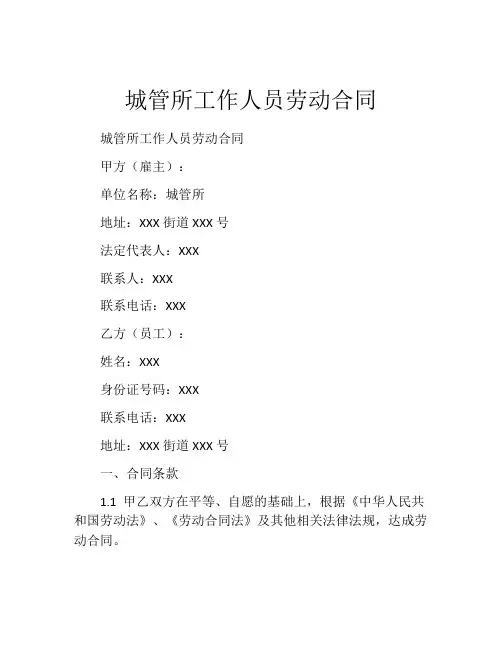 城管所工作人员劳动合同

城管所工作人员劳动合同

甲方（雇主）：

单位名称：城管所

地址：XXX 街道 XXX 号

法定代表人：XXX

联系人：XXX

联系电话：XXX

乙方（员工）：

姓名：XXX

身份证号码：XXX

联系电话：XXX

地址：XXX 街道 XXX 号

一、合同条款

1.1 甲乙双方在平等、自愿的基础上，根据《中华人民共和国劳动法》、《劳动合同法》及其他相关法律法规，达成劳动合同。